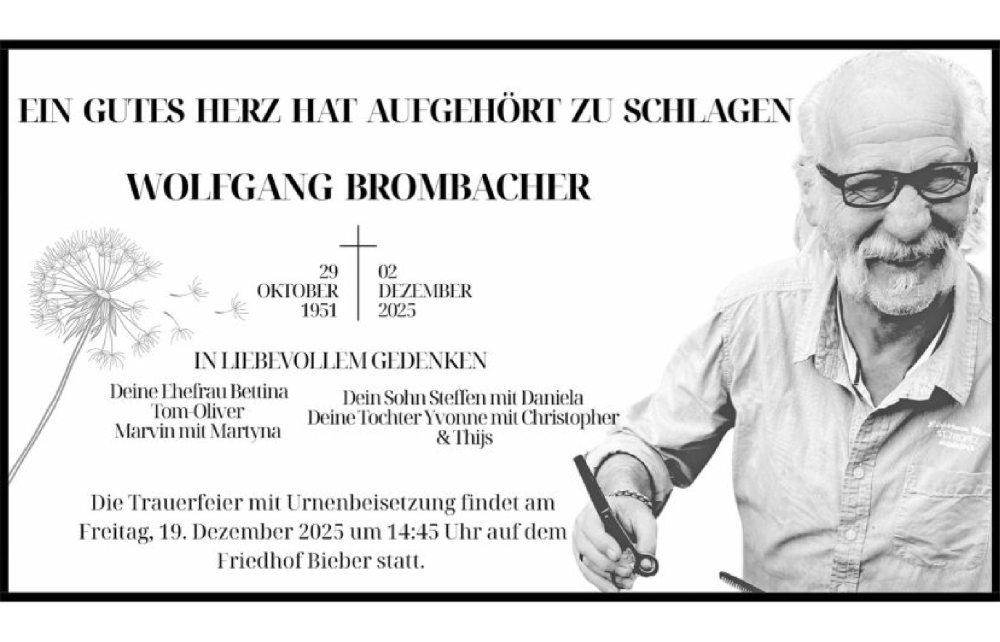 EIN GUTES HERZ HAT AUFGEHÖRT ZU SCHLAGEN

WOLFGANG BROMBACHER

29
OKTOBER
1951

02
DEZEMBER
2025

IN LIEBEVOLLEM GEDENKEN

Deine Ehefrau Bettina
Tom-Oliver
Marvin mit Martyna

Dein Sohn Steffen mit Daniela
Deine Tochter Yvonne mit Christopher
& Thijs

Die Trauerfeier mit Urnenbeisetzung findet am Freitag, 19. Dezember 2025 um 14:45 Uhr auf dem Friedhof Bieber statt.